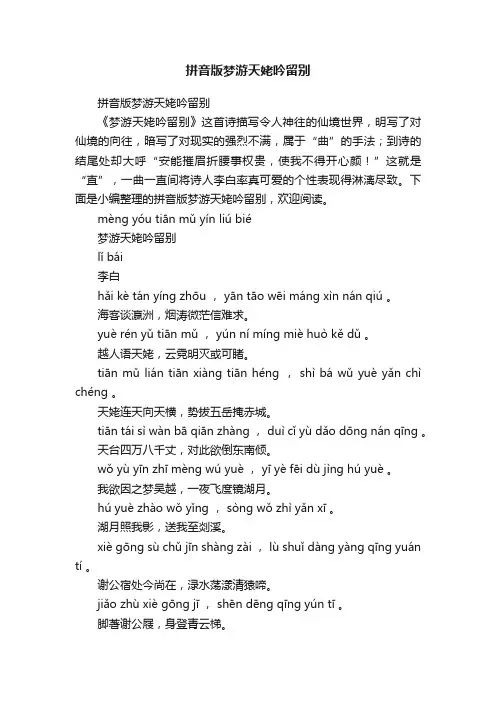 拼音版梦游天姥吟留别

拼音版梦游天姥吟留别

《梦游天姥吟留别》这首诗描写令人神往的仙境世界，明写了对仙境的向往，暗写了对现实的强烈不满，属于“曲”的手法；到诗的结尾处却大呼“安能摧眉折腰事权贵，使我不得开心颜！”这就是“直”，一曲一直间将诗人李白率真可爱的个性表现得淋漓尽致。下面是小编整理的拼音版梦游天姥吟留别，欢迎阅读。

mèng yóu tiān mǔ yín liú bié

梦游天姥吟留别

lǐ bái

李白

hǎi kè tán yíng zhōu ， yān tāo wēi máng xìn nán qiú 。

海客谈瀛洲，烟涛微茫信难求。

yuè rén yǔ tiān mǔ ， yún ní míng miè huò kě dǔ 。

越人语天姥，云霓明灭或可睹。

tiān mǔ lián tiān xiàng tiān héng ， shì bá wǔ yuè yǎn chì chéng 。

天姥连天向天横，势拔五岳掩赤城。

tiān tái sì wàn bā qiān zhàng ， duì cǐ yù dǎo dōng nán qīng 。

天台四万八千丈，对此欲倒东南倾。

wǒ yù yīn zhī mèng wú yuè ， yī yè fēi dù jìng hú yuè 。

我欲因之梦吴越，一夜飞度镜湖月。

hú yuè zhào wǒ yǐng ， sòng wǒ zhì yǎn xī 。

湖月照我影，送我至剡溪。

xiè gōng sù chǔ jīn shàng zài ， lù shuǐ dàng yàng qīng yuán tí 。

谢公宿处今尚在，渌水荡漾清猿啼。

jiǎo zhù xiè gōng jī ， shēn dēng qīng yún tī 。

脚著谢公屐，身登青云梯。